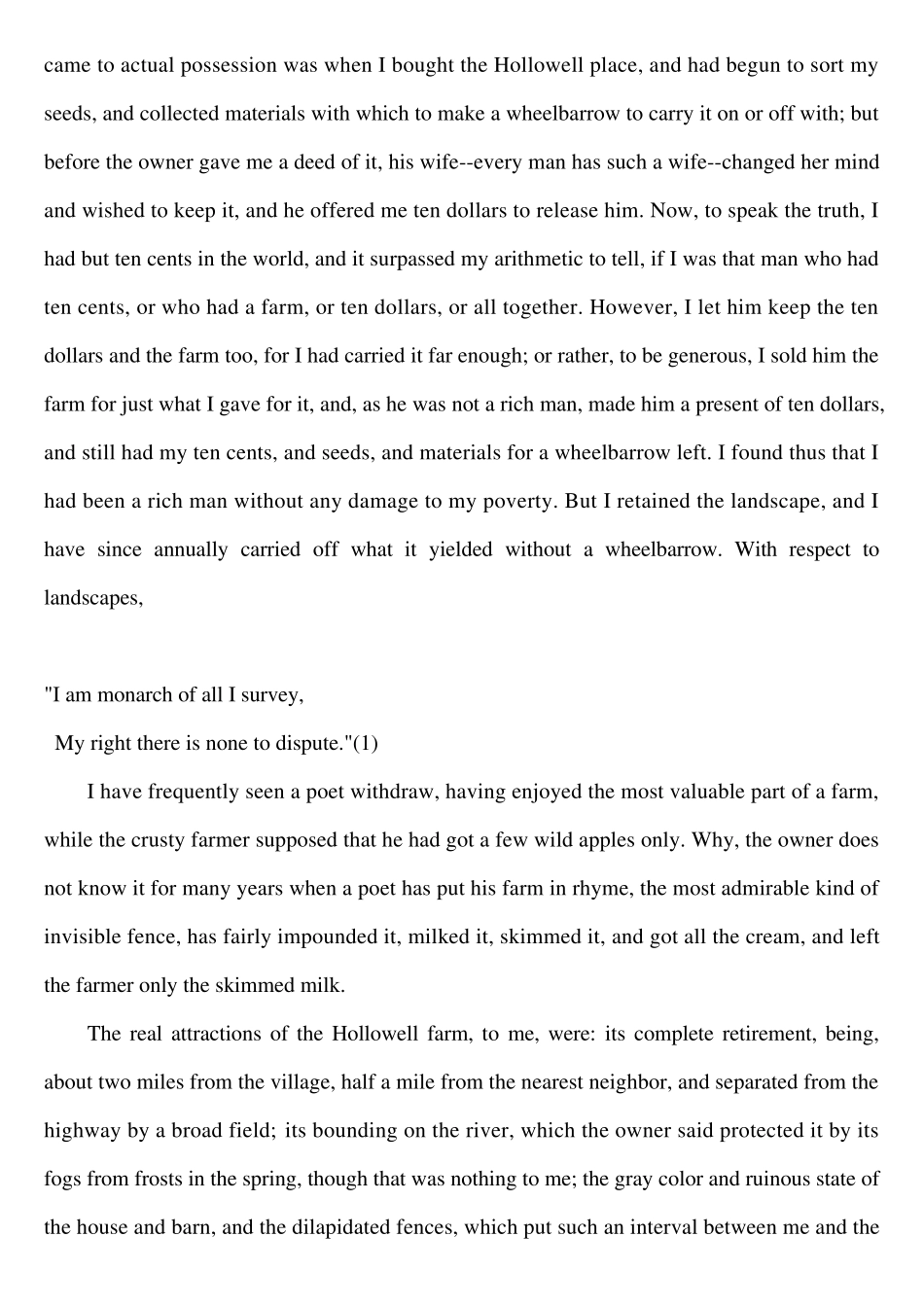 came to actual possession was when I bought the Hollowell place, and had begun to sort my seeds, and collected materials with which to make a wheelbarrow to carry it on or off with; but before the owner gave me a deed of it, his wife--every man has such a wife--changed her mind and wished to keep it, and he offered me ten dollars to release him. Now, to speak the truth, I had but ten cents in the world, and it surpassed my arithmetic to tell, if I was that man who had ten cents, or who had a farm, or ten dollars, or all together. However, I let him keep the ten dollars and the farm too, for I had carried it far enough; or rather, to be generous, I sold him the farm for just what I gave for it, and, as he was not a rich man, made him a present of ten dollars, and still had my ten cents, and seeds, and materials for a wheelbarrow left. I found thus that I had been a rich man without any damage to my poverty. But I retained the landscape, and I have since annually carried off what it yielded without a wheelbarrow. With respect to landscapes,

"I am monarch of all I survey,
My right there is none to dispute."(1)

I have frequently seen a poet withdraw, having enjoyed the most valuable part of a farm, while the crusty farmer supposed that he had got a few wild apples only. Why, the owner does not know it for many years when a poet has put his farm in rhyme, the most admirable kind of invisible fence, has fairly impounded it, milked it, skimmed it, and got all the cream, and left the farmer only the skimmed milk.

The real attractions of the Hollowell farm, to me, were: its complete retirement, being, about two miles from the village, half a mile from the nearest neighbor, and separated from the highway by a broad field; its bounding on the river, which the owner said protected it by its fogs from frosts in the spring, though that was nothing to me; the gray color and ruinous state of the house and barn, and the dilapidated fences, which put such an interval between me and the